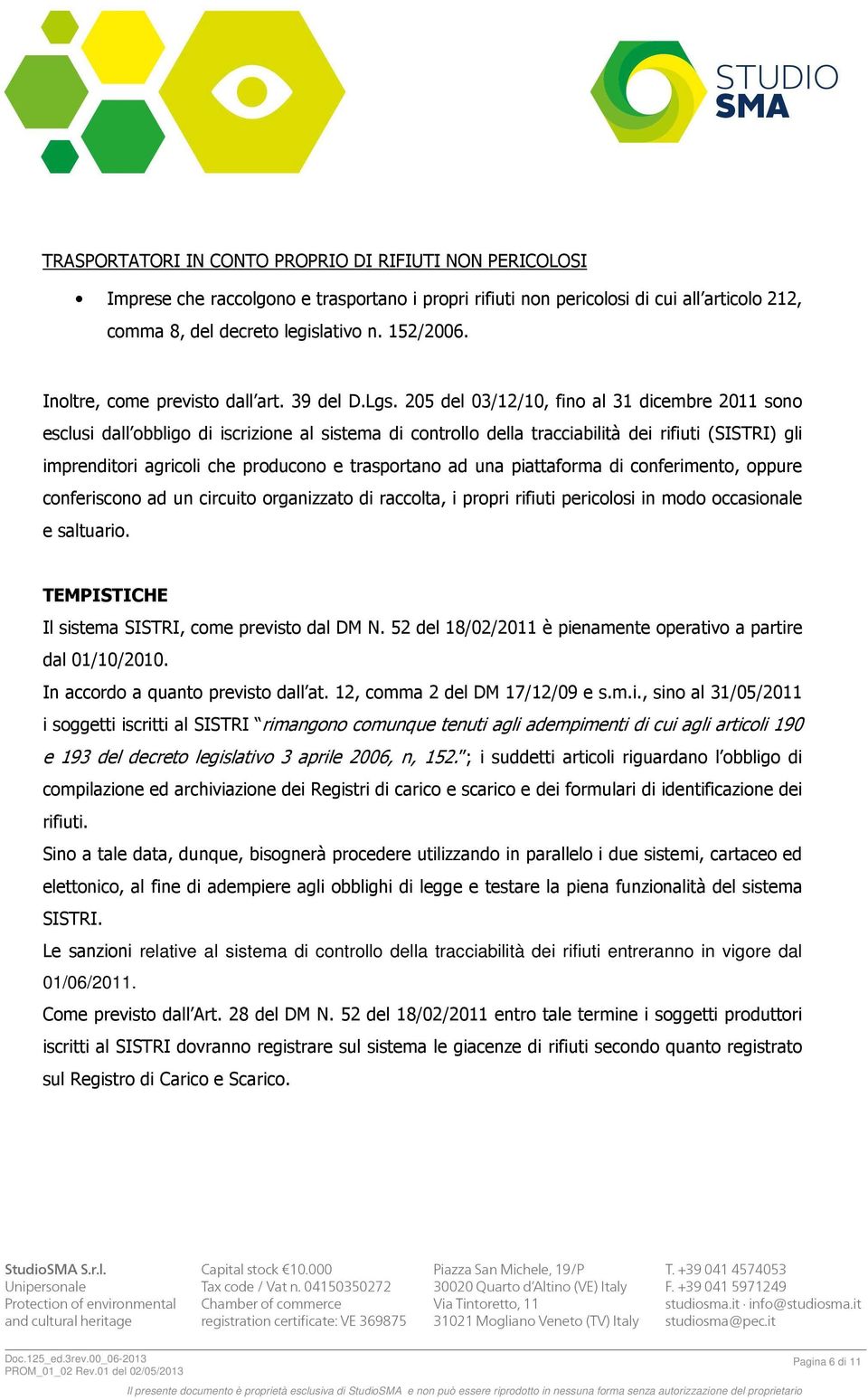 STUDIO SMA

TRASPORTATORI IN CONTO PROPRIO DI RIFIUTI NON PERICOLOSI

• Imprese che raccolgono e trasportano i propri rifiuti non pericolosi di cui all'articolo 212, comma 8, del decreto legislativo n. 152/2006.

Inoltre, come previsto dall'art. 39 del D.Lgs. 205 del 03/12/10, fino al 31 dicembre 2011 sono esclusi dall'obbligo di iscrizione al sistema di controllo della tracciabilità dei rifiuti (SISTRI) gli imprenditori agricoli che producono e trasportano ad una piattaforma di conferimento, oppure conferiscono ad un circuito organizzato di raccolta, i propri rifiuti pericolosi in modo occasionale e saltuario.

TEMPISTICHE
Il sistema SISTRI, come previsto dal DM N. 52 del 18/02/2011 è pienamente operativo a partire dal 01/10/2010.
In accordo a quanto previsto dall'at. 12, comma 2 del DM 17/12/09 e s.m.i., sino al 31/05/2011 i soggetti iscritti al SISTRI "rimangono comunque tenuti agli adempimenti di cui agli articoli 190 e 193 del decreto legislativo 3 aprile 2006, n, 152."; i suddetti articoli riguardano l'obbligo di compilazione ed archiviazione dei Registri di carico e scarico e dei formulari di identificazione dei rifiuti.
Sino a tale data, dunque, bisognerà procedere utilizzando in parallelo i due sistemi, cartaceo ed elettonico, al fine di adempiere agli obblighi di legge e testare la piena funzionalità del sistema SISTRI.
Le sanzioni relative al sistema di controllo della tracciabilità dei rifiuti entreranno in vigore dal 01/06/2011.
Come previsto dall'Art. 28 del DM N. 52 del 18/02/2011 entro tale termine i soggetti produttori iscritti al SISTRI dovranno registrare sul sistema le giacenze di rifiuti secondo quanto registrato sul Registro di Carico e Scarico.

StudioSMA S.r.l.
Unipersonale
Protection of environmental and cultural heritage

Capital stock €10.000
Tax code / Vat n. 04150350272
Chamber of commerce registration certificate: VE 369875

Piazza San Michele, 19/P
30020 Quarto d'Altino (VE) Italy
Via Tintoretto, 11
31021 Mogliano Veneto (TV) Italy

T. +39 041 4574053
F. +39 041 5971249
studiosma.it · info@studiosma.it
studiosma@pec.it

Doc.125_ed.3rev.00_06-2013
PROM_01_02 Rev.01 del 02/05/2013

Pagina 6 di 11

Il presente documento è proprietà esclusiva di StudioSMA e non può essere riprodotto in nessuna forma senza autorizzazione del proprietario